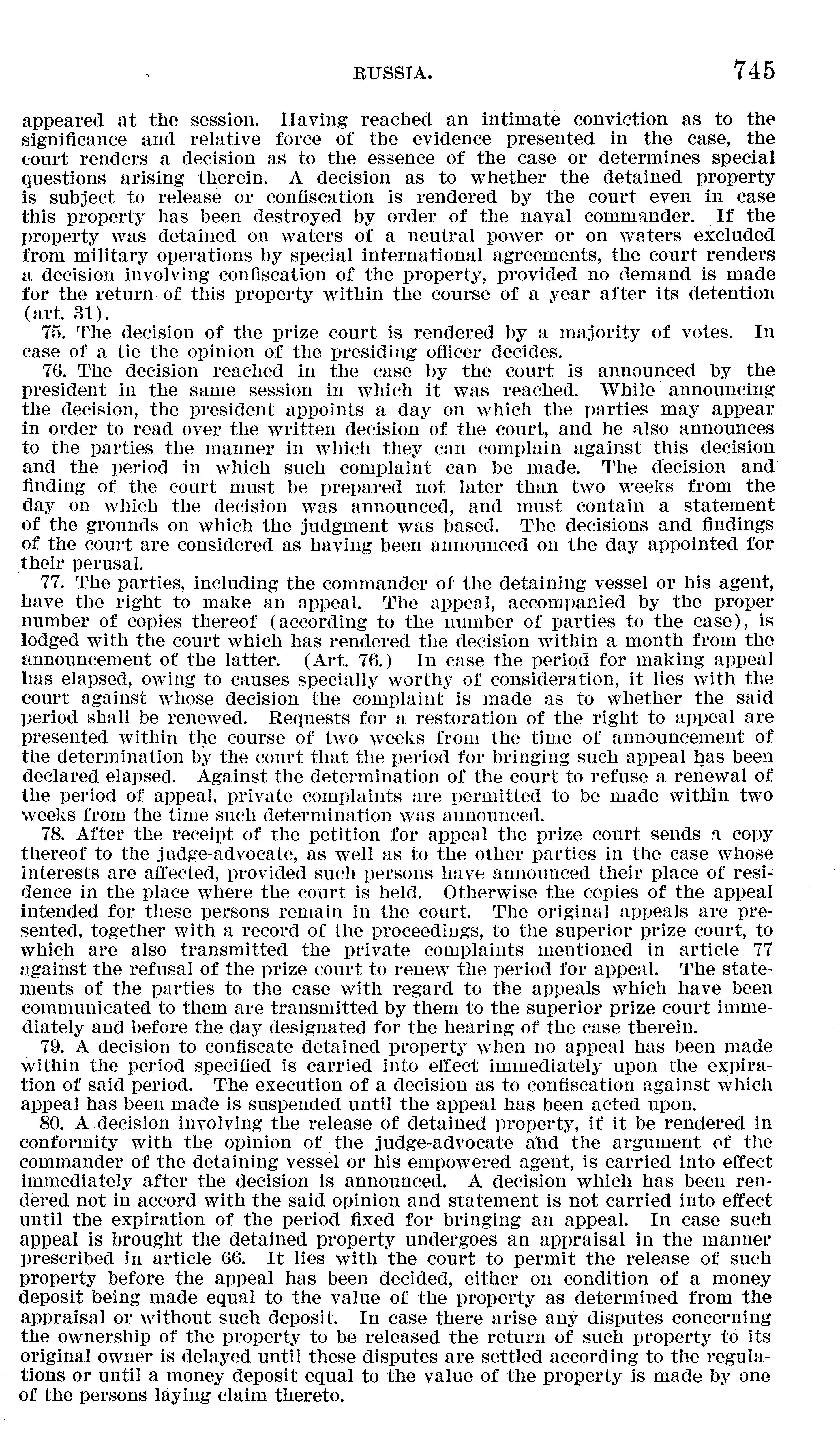 RUSSIA. 745

appeared at the session. Having reached an intimate conviction as to the significance and relative force of the evidence presented in the case, the court renders a decision as to the essence of the case or determines special questions arising therein. A decision as to whether the detained property is subject to release or confiscation is rendered by the court even in case this property has been destroyed by order of the naval commander. If the property was detained on waters of a neutral power or on waters excluded from military operations by special international agreements, the court renders a decision involving confiscation of the property, provided no demand is made for the return of this property within the course of a year after its detention (art. 31).

75. The decision of the prize court is rendered by a majority of votes. In case of a tie the opinion of the presiding officer decides.

76. The decision reached in the case by the court is announced by the president in the same session in which it was reached. While announcing the decision, the president appoints a day on which the parties may appear in order to read over the written decision of the court, and he also announces to the parties the manner in which they can complain against this decision and the period in which such complaint can be made. The decision and finding of the court must be prepared not later than two weeks from the day on which the decision was announced, and must contain a statement of the grounds on which the judgment was based. The decisions and findings of the court are considered as having been announced on the day appointed for their perusal.

77. The parties, including the commander of the detaining vessel or his agent, have the right to make an appeal. The appeal, accompanied by the proper number of copies thereof (according to the number of parties to the case), is lodged with the court which has rendered the decision within a month from the announcement of the latter. (Art. 76.) In case the period for making appeal has elapsed, owing to causes specially worthy of consideration, it lies with the court against whose decision the complaint is made as to whether the said period shall be renewed. Requests for a restoration of the right to appeal are presented within the course of two weeks from the time of announcement of the determination by the court that the period for bringing such appeal has been declared elapsed. Against the determination of the court to refuse a renewal of the period of appeal, private complaints are permitted to be made within two weeks from the time such determination was announced.

78. After the receipt of the petition for appeal the prize court sends a copy thereof to the judge-advocate, as well as to the other parties in the case whose interests are affected, provided such persons have announced their place of residence in the place where the court is held. Otherwise the copies of the appeal intended for these persons remain in the court. The original appeals are presented, together with a record of the proceedings, to the superior prize court, to which are also transmitted the private complaints mentioned in article 77 against the refusal of the prize court to renew the period for appeal. The statements of the parties to the case with regard to the appeals which have been communicated to them are transmitted by them to the superior prize court immediately and before the day designated for the hearing of the case therein.

79. A decision to confiscate detained property when no appeal has been made within the period specified is carried into effect immediately upon the expiration of said period. The execution of a decision as to confiscation against which appeal has been made is suspended until the appeal has been acted upon.

80. A decision involving the release of detained property, if it be rendered in conformity with the opinion of the judge-advocate and the argument of the commander of the detaining vessel or his empowered agent, is carried into effect immediately after the decision is announced. A decision which has been rendered not in accord with the said opinion and statement is not carried into effect until the expiration of the period fixed for bringing an appeal. In case such appeal is brought the detained property undergoes an appraisal in the manner prescribed in article 66. It lies with the court to permit the release of such property before the appeal has been decided, either on condition of a money deposit being made equal to the value of the property as determined from the appraisal or without such deposit. In case there arise any disputes concerning the ownership of the property to be released the return of such property to its original owner is delayed until these disputes are settled according to the regulations or until a money deposit equal to the value of the property is made by one of the persons laying claim thereto.